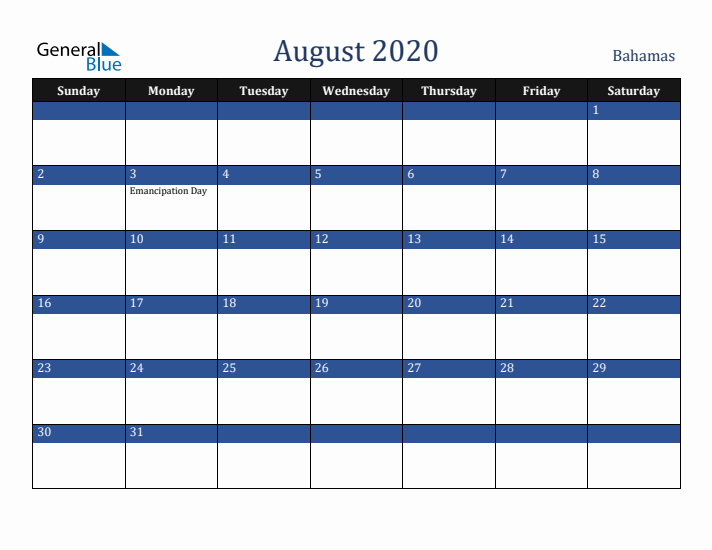 General Blue

August 2020

Bahamas

| Sunday | Monday | Tuesday | Wednesday | Thursday | Friday | Saturday |
|---|---|---|---|---|---|---|
| | | | | | | 1 |
| 2 | 3 Emancipation Day | 4 | 5 | 6 | 7 | 8 |
| 9 | 10 | 11 | 12 | 13 | 14 | 15 |
| 16 | 17 | 18 | 19 | 20 | 21 | 22 |
| 23 | 24 | 25 | 26 | 27 | 28 | 29 |
| 30 | 31 | | | | | |